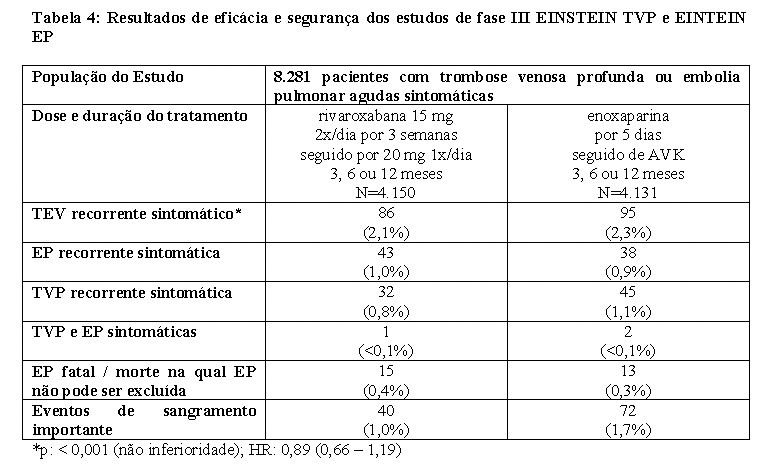 Tabela 4: Resultados de eficácia e segurança dos estudos de fase III EINSTEIN TVP e EINTEIN EP

| População do Estudo | 8.281 pacientes com trombose venosa profunda ou embolia pulmonar agudas sintomáticas | |
|---|---|---|
| Dose e duração do tratamento | rivaroxabana 15 mg 2x/dia por 3 semanas seguido por 20 mg 1x/dia 3, 6 ou 12 meses N=4.150 | enoxaparina por 5 dias seguido de AVK 3, 6 ou 12 meses N=4.131 |
| TEV recorrente sintomático* | 86 (2,1%) | 95 (2,3%) |
| EP recorrente sintomática | 43 (1,0%) | 38 (0,9%) |
| TVP recorrente sintomática | 32 (0,8%) | 45 (1,1%) |
| TVP e EP sintomáticas | 1 (<0,1%) | 2 (<0,1%) |
| EP fatal / morte na qual EP não pode ser excluída | 15 (0,4%) | 13 (0,3%) |
| Eventos de sangramento importante | 40 (1,0%) | 72 (1,7%) |

*p: < 0,001 (não inferioridade); HR: 0,89 (0,66 – 1,19)